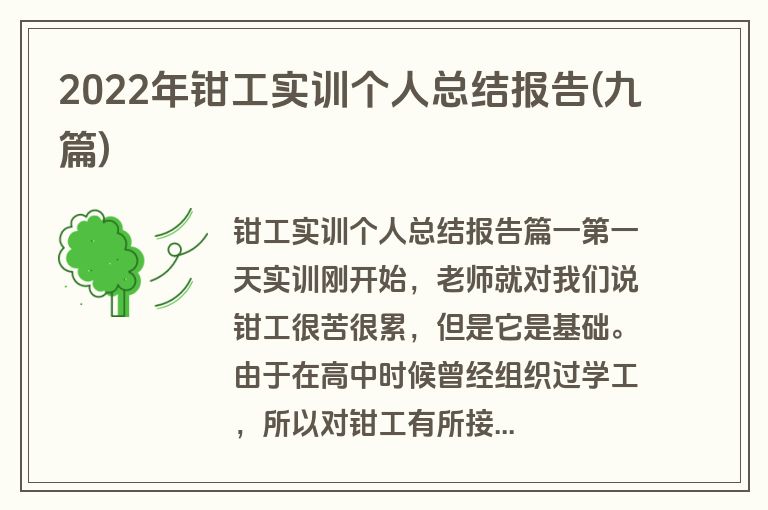 2022年钳工实训个人总结报告(九篇)

钳工实训个人总结报告篇一第一天实训刚开始，老师就对我们说钳工很苦很累，但是它是基础。由于在高中时候曾经组织过学工，所以对钳工有所接...